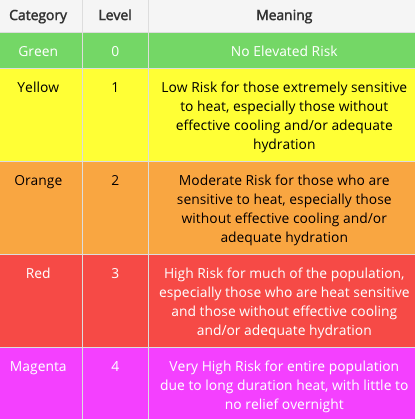 | Category | Level | Meaning |
|---|---|---|
| Green | 0 | No Elevated Risk |
| Yellow | 1 | Low Risk for those extremely sensitive to heat, especially those without effective cooling and/or adequate hydration |
| Orange | 2 | Moderate Risk for those who are sensitive to heat, especially those without effective cooling and/or adequate hydration |
| Red | 3 | High Risk for much of the population, especially those who are heat sensitive and those without effective cooling and/or adequate hydration |
| Magenta | 4 | Very High Risk for entire population due to long duration heat, with little to no relief overnight |